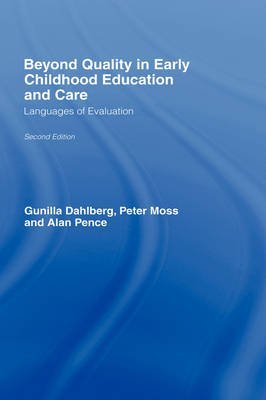 Beyond Quality in Early Childhood Education and Care

Languages of Evaluation

Second Edition

Gunilla Dahlberg, Peter Moss and Alan Pence